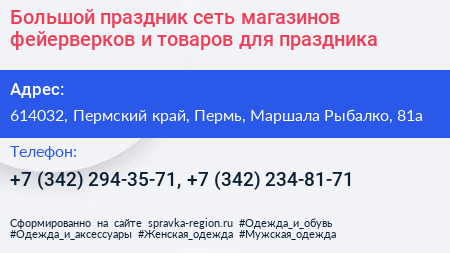 Большой праздник сеть магазинов фейерверков и товаров для праздника

Адрес:

614032, Пермский край, Пермь, Маршала Рыбалко, 81а

Телефон:

+7 (342) 294-35-71, +7 (342) 234-81-71

Сформированно на сайте spravka-region.ru #Одежда_и_обувь #Одежда_и_аксессуары #Женская_одежда #Мужская_одежда